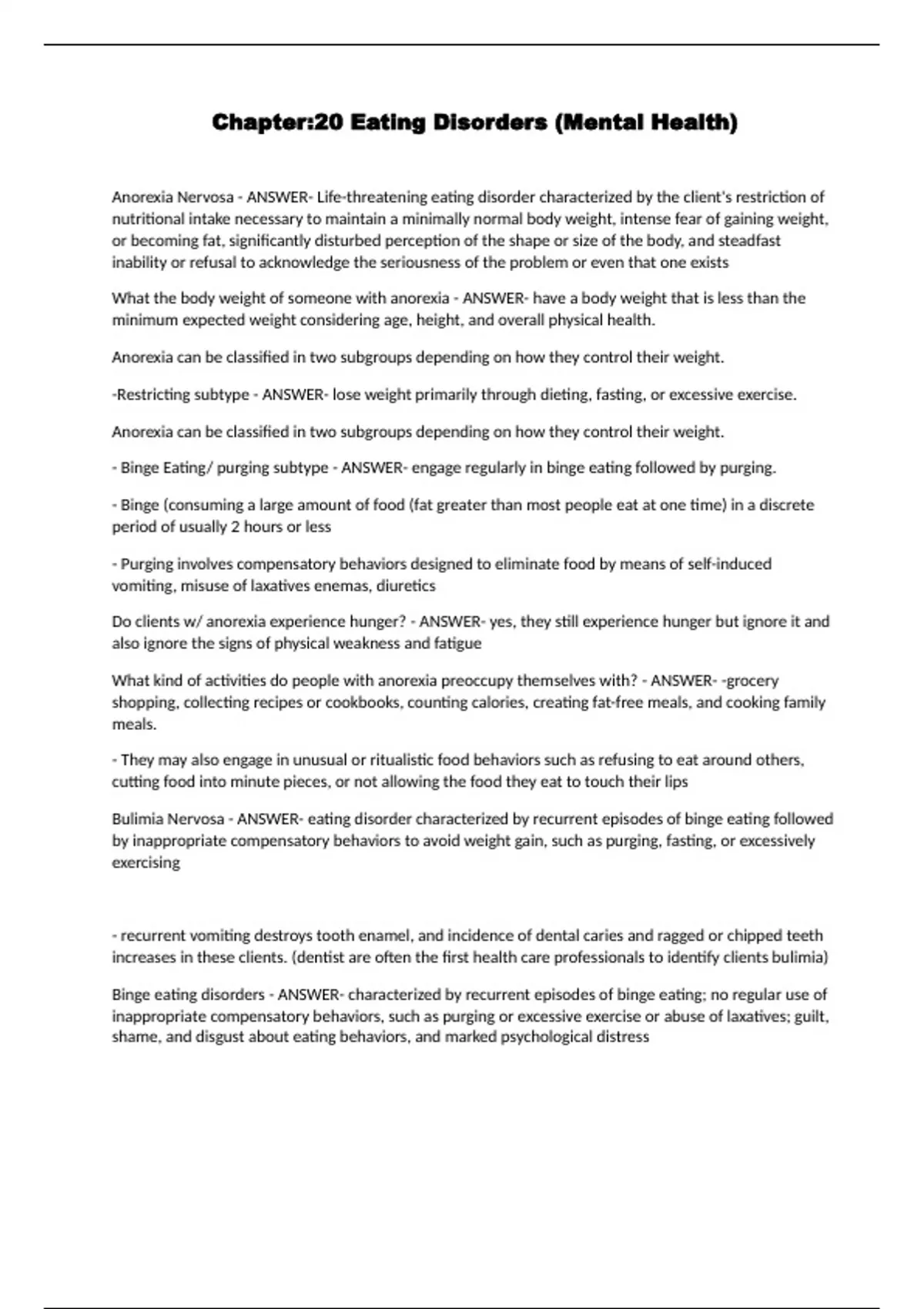 Chapter:20 Eating Disorders (Mental Health)

Anorexia Nervosa - ANSWER- Life-threatening eating disorder characterized by the client's restriction of nutritional intake necessary to maintain a minimally normal body weight, intense fear of gaining weight, or becoming fat, significantly disturbed perception of the shape or size of the body, and steadfast inability or refusal to acknowledge the seriousness of the problem or even that one exists

What the body weight of someone with anorexia - ANSWER- have a body weight that is less than the minimum expected weight considering age, height, and overall physical health.

Anorexia can be classified in two subgroups depending on how they control their weight.

-Restricting subtype - ANSWER- lose weight primarily through dieting, fasting, or excessive exercise.

Anorexia can be classified in two subgroups depending on how they control their weight.

- Binge Eating/ purging subtype - ANSWER- engage regularly in binge eating followed by purging.

- Binge (consuming a large amount of food (fat greater than most people eat at one time) in a discrete period of usually 2 hours or less

- Purging involves compensatory behaviors designed to eliminate food by means of self-induced vomiting, misuse of laxatives enemas, diuretics

Do clients w/ anorexia experience hunger? - ANSWER- yes, they still experience hunger but ignore it and also ignore the signs of physical weakness and fatigue

What kind of activities do people with anorexia preoccupy themselves with? - ANSWER- -grocery shopping, collecting recipes or cookbooks, counting calories, creating fat-free meals, and cooking family meals.

- They may also engage in unusual or ritualistic food behaviors such as refusing to eat around others, cutting food into minute pieces, or not allowing the food they eat to touch their lips

Bulimia Nervosa - ANSWER- eating disorder characterized by recurrent episodes of binge eating followed by inappropriate compensatory behaviors to avoid weight gain, such as purging, fasting, or excessively exercising

- recurrent vomiting destroys tooth enamel, and incidence of dental caries and ragged or chipped teeth increases in these clients. (dentist are often the first health care professionals to identify clients bulimia)

Binge eating disorders - ANSWER- characterized by recurrent episodes of binge eating; no regular use of inappropriate compensatory behaviors, such as purging or excessive exercise or abuse of laxatives; guilt, shame, and disgust about eating behaviors, and marked psychological distress